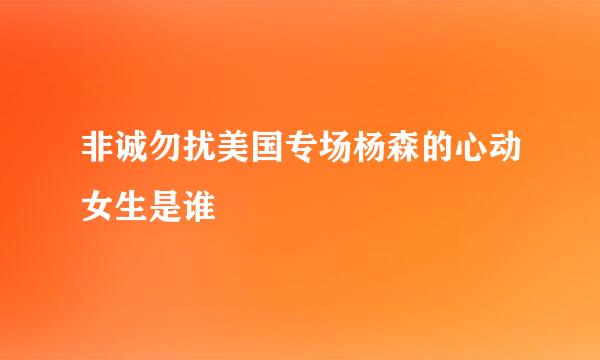 非诚勿扰美国专场杨森的心动女生是谁